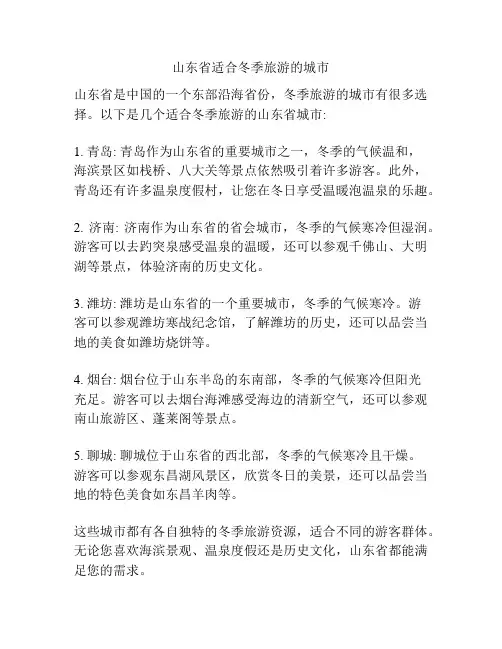 山东省适合冬季旅游的城市

山东省是中国的一个东部沿海省份，冬季旅游的城市有很多选择。以下是几个适合冬季旅游的山东省城市:

1. 青岛: 青岛作为山东省的重要城市之一，冬季的气候温和，海滨景区如栈桥、八大关等景点依然吸引着许多游客。此外，青岛还有许多温泉度假村，让您在冬日享受温暖泡温泉的乐趣。

2. 济南: 济南作为山东省的省会城市，冬季的气候寒冷但湿润。游客可以去趵突泉感受温泉的温暖，还可以参观千佛山、大明湖等景点，体验济南的历史文化。

3. 潍坊: 潍坊是山东省的一个重要城市，冬季的气候寒冷。游客可以参观潍坊寒战纪念馆，了解潍坊的历史，还可以品尝当地的美食如潍坊烧饼等。

4. 烟台: 烟台位于山东半岛的东南部，冬季的气候寒冷但阳光充足。游客可以去烟台海滩感受海边的清新空气，还可以参观南山旅游区、蓬莱阁等景点。

5. 聊城: 聊城位于山东省的西北部，冬季的气候寒冷且干燥。游客可以参观东昌湖风景区，欣赏冬日的美景，还可以品尝当地的特色美食如东昌羊肉等。

这些城市都有各自独特的冬季旅游资源，适合不同的游客群体。无论您喜欢海滨景观、温泉度假还是历史文化，山东省都能满足您的需求。